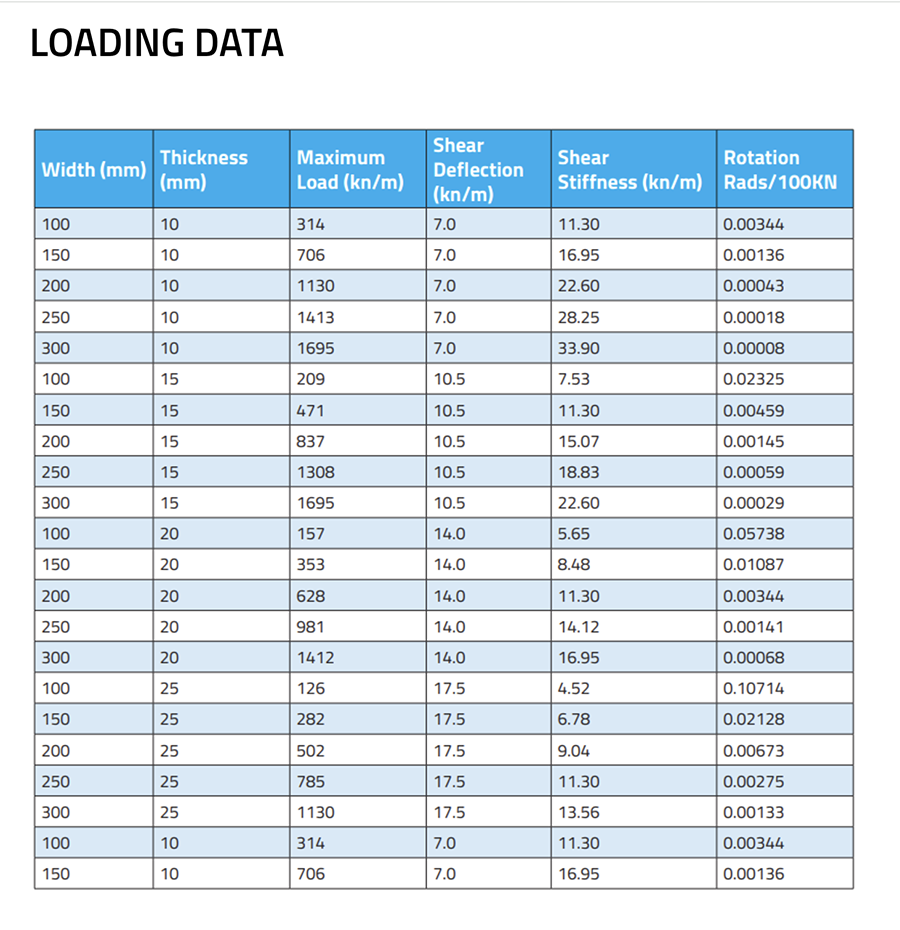 LOADING DATA

| Width (mm) | Thickness (mm) | Maximum Load (kn/m) | Shear Deflection (kn/m) | Shear Stiffness (kn/m) | Rotation Rads/100KN |
|---|---|---|---|---|---|
| 100 | 10 | 314 | 7.0 | 11.30 | 0.00344 |
| 150 | 10 | 706 | 7.0 | 16.95 | 0.00136 |
| 200 | 10 | 1130 | 7.0 | 22.60 | 0.00043 |
| 250 | 10 | 1413 | 7.0 | 28.25 | 0.00018 |
| 300 | 10 | 1695 | 7.0 | 33.90 | 0.00008 |
| 100 | 15 | 209 | 10.5 | 7.53 | 0.02325 |
| 150 | 15 | 471 | 10.5 | 11.30 | 0.00459 |
| 200 | 15 | 837 | 10.5 | 15.07 | 0.00145 |
| 250 | 15 | 1308 | 10.5 | 18.83 | 0.00059 |
| 300 | 15 | 1695 | 10.5 | 22.60 | 0.00029 |
| 100 | 20 | 157 | 14.0 | 5.65 | 0.05738 |
| 150 | 20 | 353 | 14.0 | 8.48 | 0.01087 |
| 200 | 20 | 628 | 14.0 | 11.30 | 0.00344 |
| 250 | 20 | 981 | 14.0 | 14.12 | 0.00141 |
| 300 | 20 | 1412 | 14.0 | 16.95 | 0.00068 |
| 100 | 25 | 126 | 17.5 | 4.52 | 0.10714 |
| 150 | 25 | 282 | 17.5 | 6.78 | 0.02128 |
| 200 | 25 | 502 | 17.5 | 9.04 | 0.00673 |
| 250 | 25 | 785 | 17.5 | 11.30 | 0.00275 |
| 300 | 25 | 1130 | 17.5 | 13.56 | 0.00133 |
| 100 | 10 | 314 | 7.0 | 11.30 | 0.00344 |
| 150 | 10 | 706 | 7.0 | 16.95 | 0.00136 |